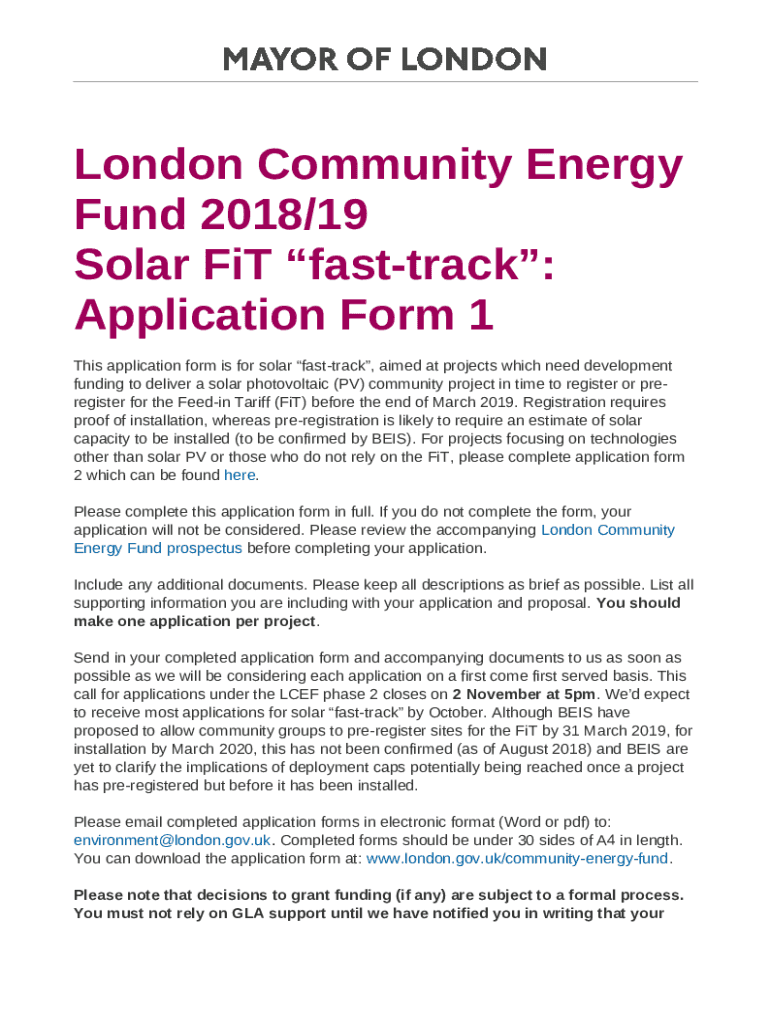 MAYOR OF LONDON

London Community Energy Fund 2018/19
Solar FiT “fast-track”: Application Form 1

This application form is for solar “fast-track”, aimed at projects which need development funding to deliver a solar photovoltaic (PV) community project in time to register or pre-register for the Feed-in Tariff (FiT) before the end of March 2019. Registration requires proof of installation, whereas pre-registration is likely to require an estimate of solar capacity to be installed (to be confirmed by BEIS). For projects focusing on technologies other than solar PV or those who do not rely on the FiT, please complete application form 2 which can be found here.

Please complete this application form in full. If you do not complete the form, your application will not be considered. Please review the accompanying London Community Energy Fund prospectus before completing your application.

Include any additional documents. Please keep all descriptions as brief as possible. List all supporting information you are including with your application and proposal. You should make one application per project.

Send in your completed application form and accompanying documents to us as soon as possible as we will be considering each application on a first come first served basis. This call for applications under the LCEF phase 2 closes on 2 November at 5pm. We’d expect to receive most applications for solar “fast-track” by October. Although BEIS have proposed to allow community groups to pre-register sites for the FiT by 31 March 2019, for installation by March 2020, this has not been confirmed (as of August 2018) and BEIS are yet to clarify the implications of deployment caps potentially being reached once a project has pre-registered but before it has been installed.

Please email completed application forms in electronic format (Word or pdf) to: environment@london.gov.uk. Completed forms should be under 30 sides of A4 in length. You can download the application form at: www.london.gov.uk/community-energy-fund.

Please note that decisions to grant funding (if any) are subject to a formal process. You must not rely on GLA support until we have notified you in writing that your